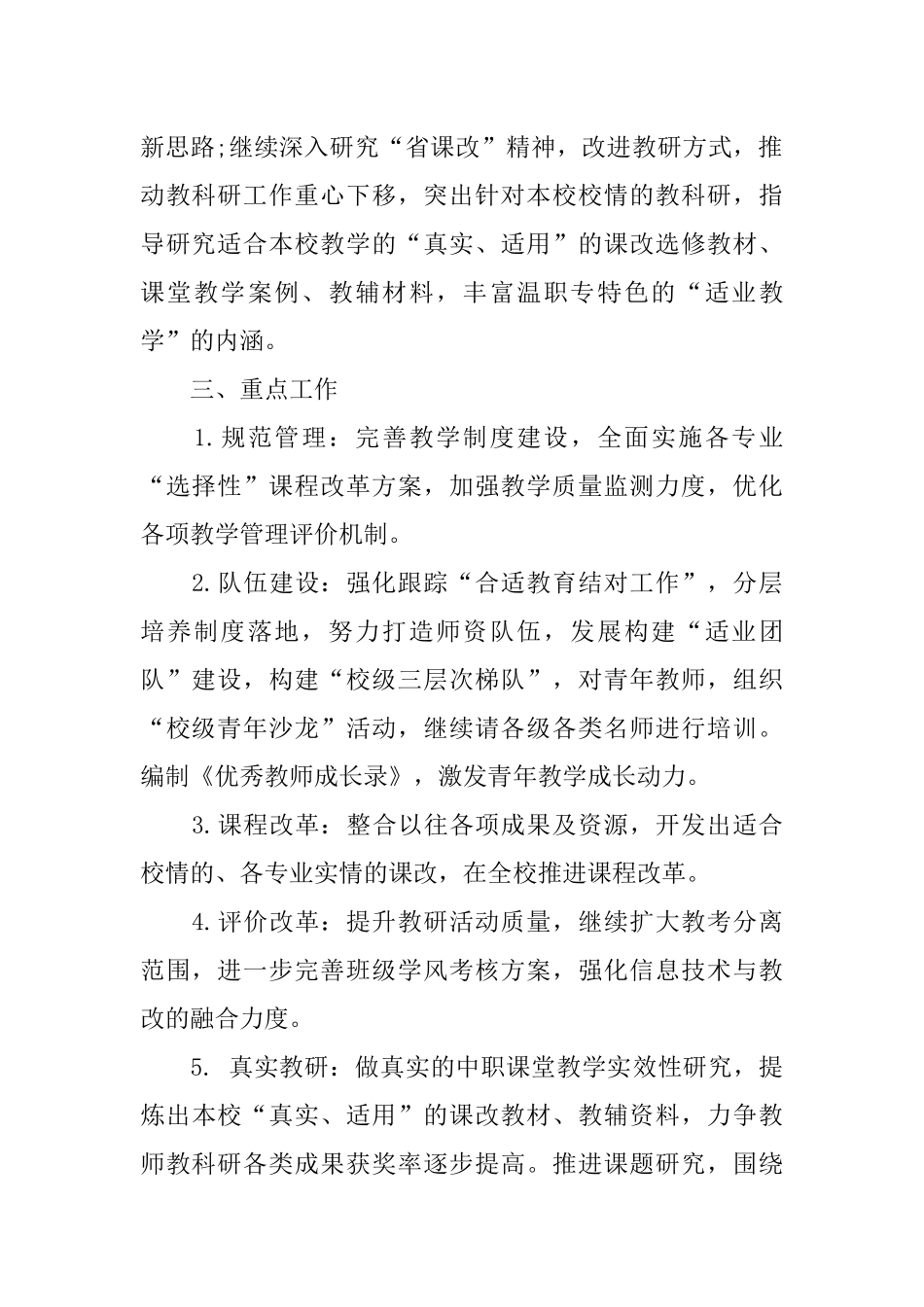 新思路;继续深入研究“省课改”精神，改进教研方式，推动教科研工作重心下移，突出针对本校校情的教科研，指导研究适合本校教学的“真实、适用”的课改选修教材、课堂教学案例、教辅材料，丰富温职专特色的“适业教学”的内涵。

三、重点工作

1.规范管理：完善教学制度建设，全面实施各专业“选择性”课程改革方案，加强教学质量监测力度，优化各项教学管理评价机制。

2.队伍建设：强化跟踪“合适教育结对工作”，分层培养制度落地，努力打造师资队伍，发展构建“适业团队”建设，构建“校级三层次梯队”，对青年教师，组织“校级青年沙龙”活动，继续请各级各类名师进行培训。编制《优秀教师成长录》，激发青年教学成长动力。

3.课程改革：整合以往各项成果及资源，开发出适合校情的、各专业实情的课改，在全校推进课程改革。

4.评价改革：提升教研活动质量，继续扩大教考分离范围，进一步完善班级学风考核方案，强化信息技术与教改的融合力度。

5. 真实教研：做真实的中职课堂教学实效性研究，提炼出本校“真实、适用”的课改教材、教辅资料，力争教师教科研各类成果获奖率逐步提高。推进课题研究，围绕